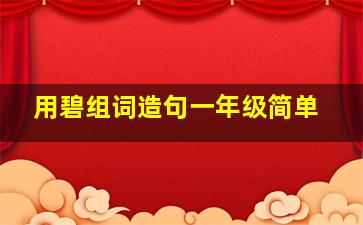 用碧组词造句一年级简单